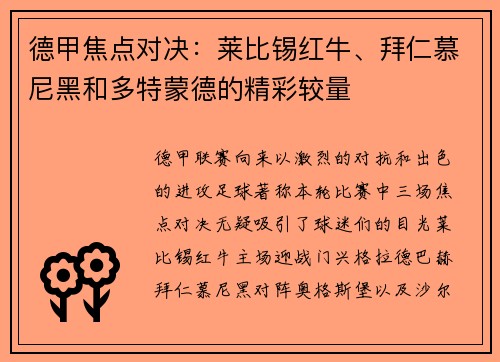 德甲焦点对决：莱比锡红牛、拜仁慕尼黑和多特蒙德的精彩较量

德甲联赛向来以激烈的对抗和出色的进攻足球著称本轮比赛中三场焦点对决无疑吸引了球迷们的目光莱比锡红牛主场迎战门兴格拉德巴赫拜仁慕尼黑对阵奥格斯堡以及沙尔